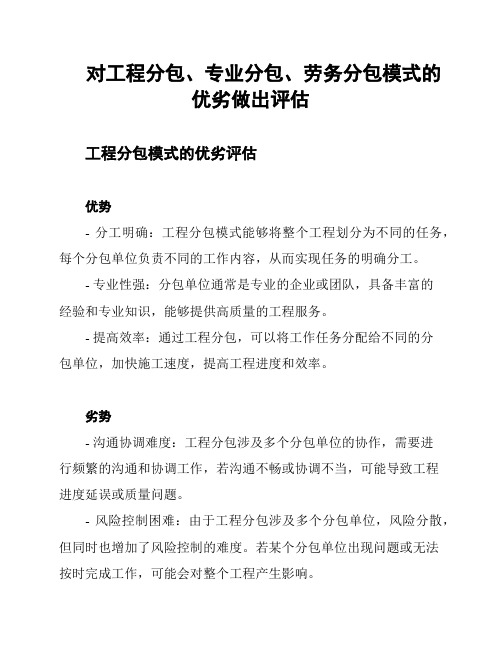 对工程分包、专业分包、劳务分包模式的优劣做出评估

工程分包模式的优劣评估

优势

- 分工明确：工程分包模式能够将整个工程划分为不同的任务，每个分包单位负责不同的工作内容，从而实现任务的明确分工。

- 专业性强：分包单位通常是专业的企业或团队，具备丰富的经验和专业知识，能够提供高质量的工程服务。

- 提高效率：通过工程分包，可以将工作任务分配给不同的分包单位，加快施工速度，提高工程进度和效率。

劣势

- 沟通协调难度：工程分包涉及多个分包单位的协作，需要进行频繁的沟通和协调工作，若沟通不畅或协调不当，可能导致工程进度延误或质量问题。

- 风险控制困难：由于工程分包涉及多个分包单位，风险分散，但同时也增加了风险控制的难度。若某个分包单位出现问题或无法按时完成工作，可能会对整个工程产生影响。